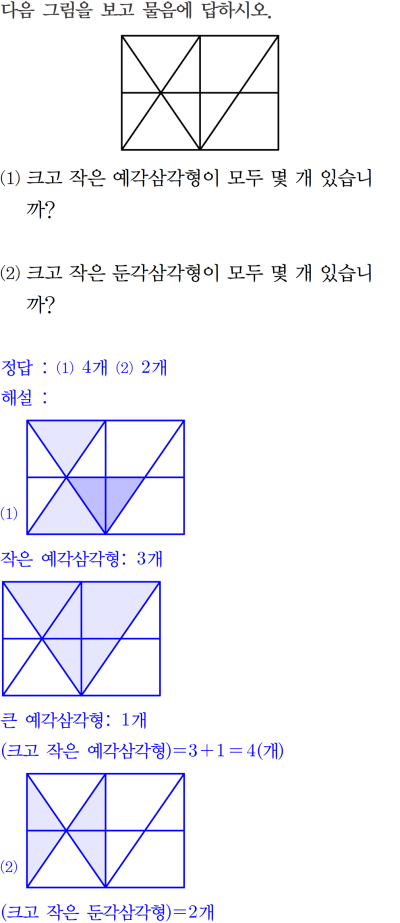 다음 그림을 보고 물음에 답하시오.

(1) 크고 작은 예각삼각형이 모두 몇 개 있습니까?

(2) 크고 작은 둔각삼각형이 모두 몇 개 있습니까?

정답 : (1) 4개 (2) 2개
해설 :

(1)

작은 예각삼각형: 3개

큰 예각삼각형: 1개
(크고 작은 예각삼각형)$=3+1=4$(개)

(2)

(크고 작은 둔각삼각형)$=2$개